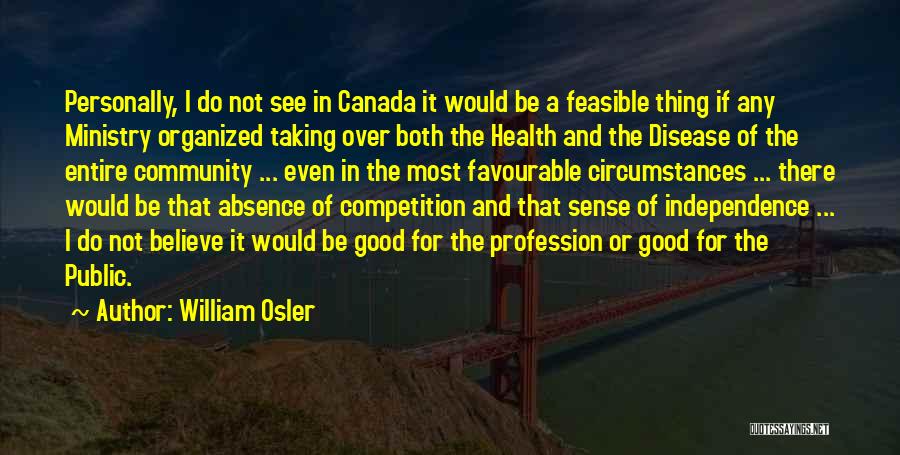 Personally, I do not see in Canada it would be a feasible thing if any Ministry organized taking over both the Health and the Disease of the entire community ... even in the most favourable circumstances ... there would be that absence of competition and that sense of independence ... I do not believe it would be good for the profession or good for the Public.

~ Author: William Osler

QUOTESSAYINGS.NET